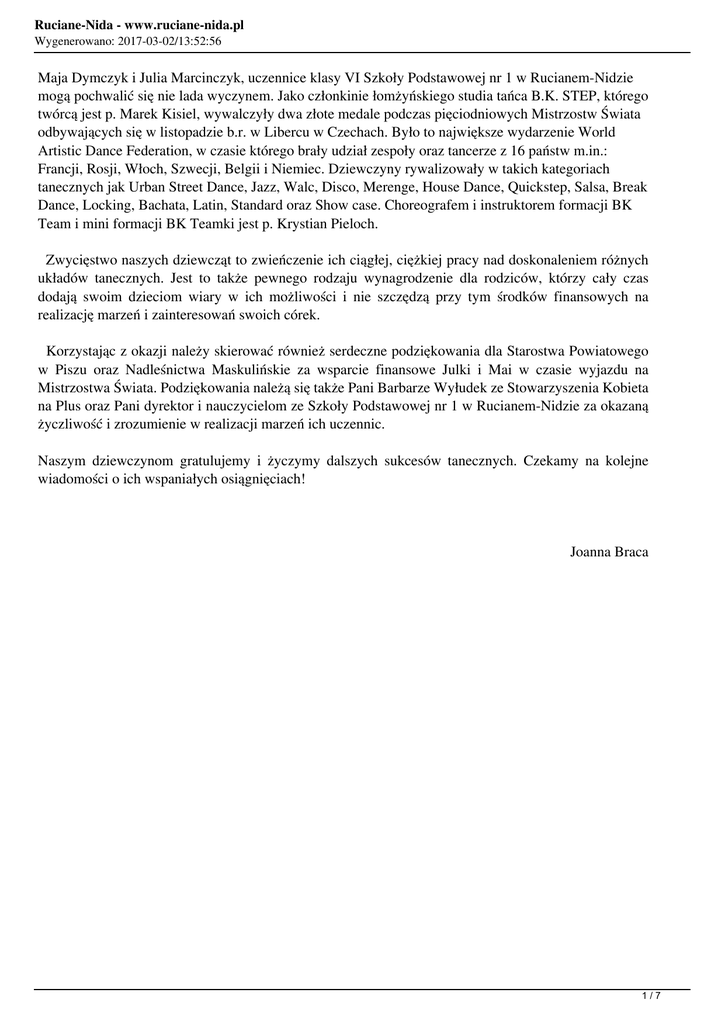 Ruciane-Nida - www.ruciane-nida.pl
Wygenerowano: 2017-03-02/13:52:56

Maja Dymczyk i Julia Marcinczyk, uczennice klasy VI Szkoły Podstawowej nr 1 w Rucianem-Nidzie mogą pochwalić się nie lada wyczynem. Jako członkinie łomżyńskiego studia tańca B.K. STEP, którego twórcą jest p. Marek Kisiel, wywalczyły dwa złote medale podczas pięciodniowych Mistrzostw Świata odbywających się w listopadzie b.r. w Libercu w Czechach. Było to największe wydarzenie World Artistic Dance Federation, w czasie którego brały udział zespoły oraz tancerze z 16 państw m.in.: Francji, Rosji, Włoch, Szwecji, Belgii i Niemiec. Dziewczyny rywalizowały w takich kategoriach tanecznych jak Urban Street Dance, Jazz, Walc, Disco, Merenge, House Dance, Quickstep, Salsa, Break Dance, Locking, Bachata, Latin, Standard oraz Show case. Choreografem i instruktorem formacji BK Team i mini formacji BK Teamki jest p. Krystian Pieloch.

Zwycięstwo naszych dziewcząt to zwieńczenie ich ciągłej, ciężkiej pracy nad doskonaleniem różnych układów tanecznych. Jest to także pewnego rodzaju wynagrodzenie dla rodziców, którzy cały czas dodają swoim dzieciom wiary w ich możliwości i nie szczędzą przy tym środków finansowych na realizację marzeń i zainteresowań swoich córek.

Korzystając z okazji należy skierować również serdeczne podziękowania dla Starostwa Powiatowego w Piszu oraz Nadleśnictwa Maskulińskie za wsparcie finansowe Julki i Mai w czasie wyjazdu na Mistrzostwa Świata. Podziękowania należą się także Pani Barbarze Wyłudek ze Stowarzyszenia Kobieta na Plus oraz Pani dyrektor i nauczycielom ze Szkoły Podstawowej nr 1 w Rucianem-Nidzie za okazaną życzliwość i zrozumienie w realizacji marzeń ich uczennic.

Naszym dziewczynom gratulujemy i życzymy dalszych sukcesów tanecznych. Czekamy na kolejne wiadomości o ich wspaniałych osiągnięciach!

Joanna Braca

1 / 7